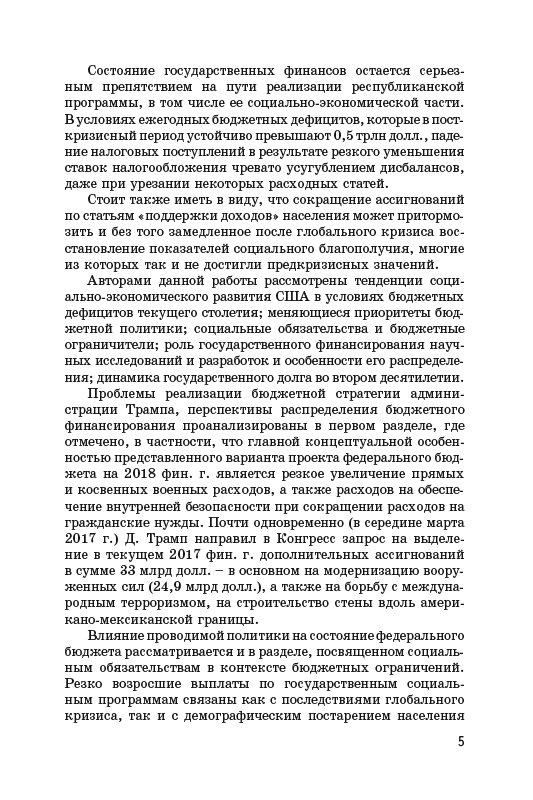 Состояние государственных финансов остается серьезным препятствием на пути реализации республиканской программы, в том числе ее социально-экономической части. В условиях ежегодных бюджетных дефицитов, которые в посткризисный период устойчиво превышают 0,5 трлн долл., падение налоговых поступлений в результате резкого уменьшения ставок налогообложения чревато усугублением дисбалансов, даже при урезании некоторых расходных статей.

Стоит также иметь в виду, что сокращение ассигнований по статьям «поддержки доходов» населения может притормозить и без того замедленное после глобального кризиса восстановление показателей социального благополучия, многие из которых так и не достигли предкризисных значений.

Авторами данной работы рассмотрены тенденции социально-экономического развития США в условиях бюджетных дефицитов текущего столетия; меняющиеся приоритеты бюджетной политики; социальные обязательства и бюджетные ограничители; роль государственного финансирования научных исследований и разработок и особенности его распределения; динамика государственного долга во втором десятилетии.

Проблемы реализации бюджетной стратегии администрации Трампа, перспективы распределения бюджетного финансирования проанализированы в первом разделе, где отмечено, в частности, что главной концептуальной особенностью представленного варианта проекта федерального бюджета на 2018 фин. г. является резкое увеличение прямых и косвенных военных расходов, а также расходов на обеспечение внутренней безопасности при сокращении расходов на гражданские нужды. Почти одновременно (в середине марта 2017 г.) Д. Трамп направил в Конгресс запрос на выделение в текущем 2017 фин. г. дополнительных ассигнований в сумме 33 млрд долл. – в основном на модернизацию вооруженных сил (24,9 млрд долл.), а также на борьбу с международным терроризмом, на строительство стены вдоль американо-мексиканской границы.

Влияние проводимой политики на состояние федерального бюджета рассматривается и в разделе, посвященном социальным обязательствам в контексте бюджетных ограничений. Резко возросшие выплаты по государственным социальным программам связаны как с последствиями глобального кризиса, так и с демографическим постарением населения

5